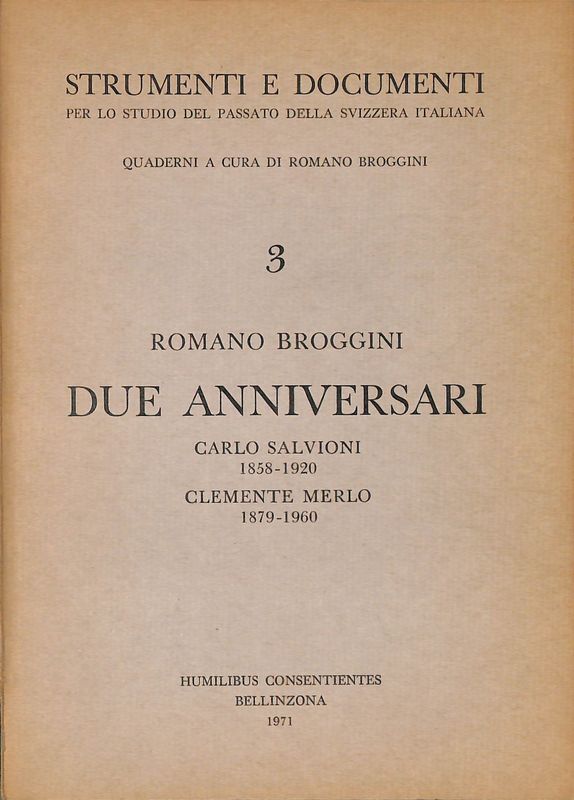 STRUMENTI E DOCUMENTI
PER LO STUDIO DEL PASSATO DELLA SVIZZERA ITALIANA

QUADERNI A CURA DI ROMANO BROGGINI

3

ROMANO BROGGINI

DUE ANNIVERSARI

CARLO SALVIONI
1858-1920
CLEMENTE MERLO
1879-1960

HUMILIBUS CONSENTIENTES
BELLINZONA
1971